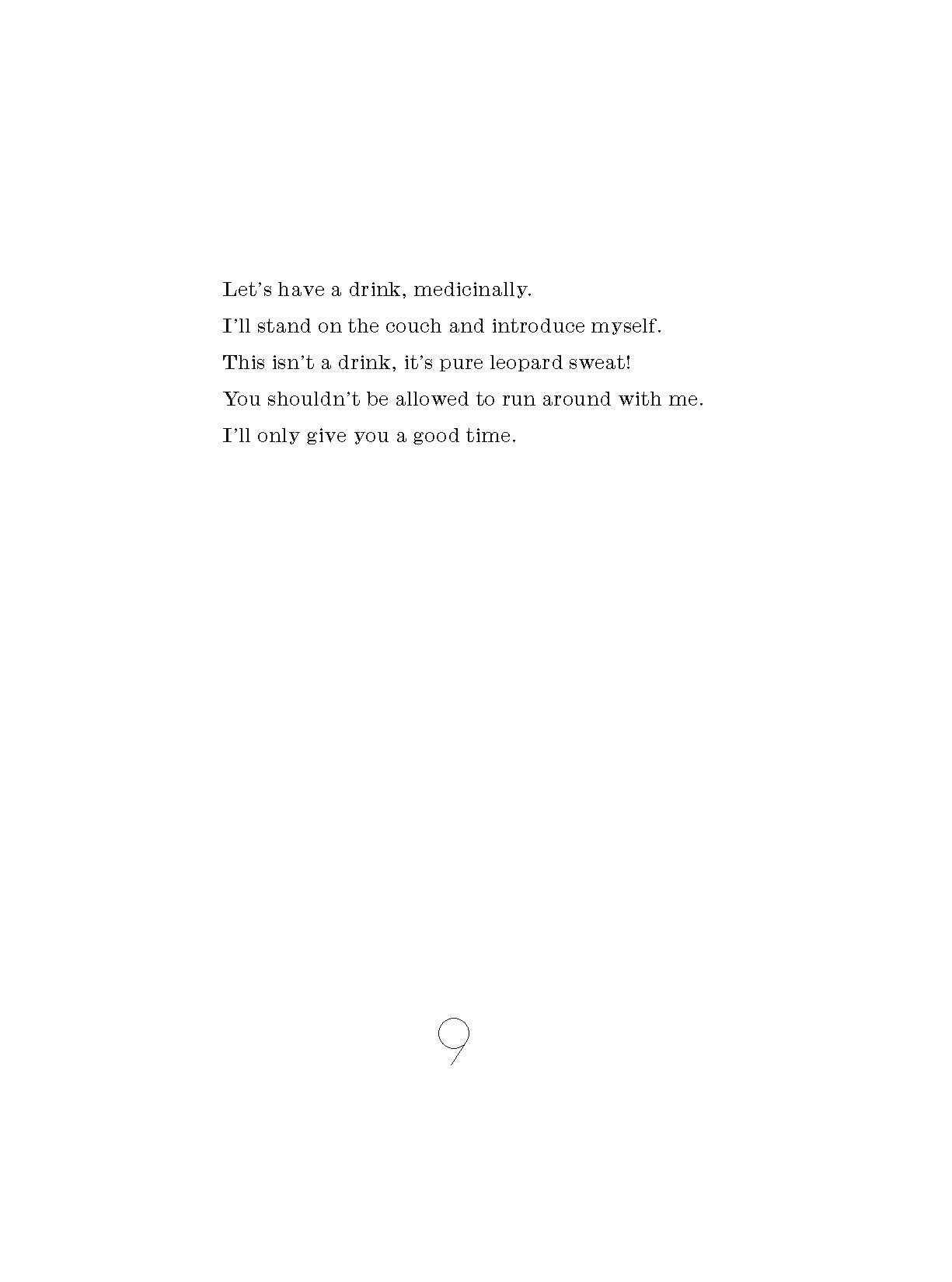 Let's have a drink, medicinally.
I'll stand on the couch and introduce myself.
This isn't a drink, it's pure leopard sweat!
You shouldn't be allowed to run around with me.
I'll only give you a good time.

9